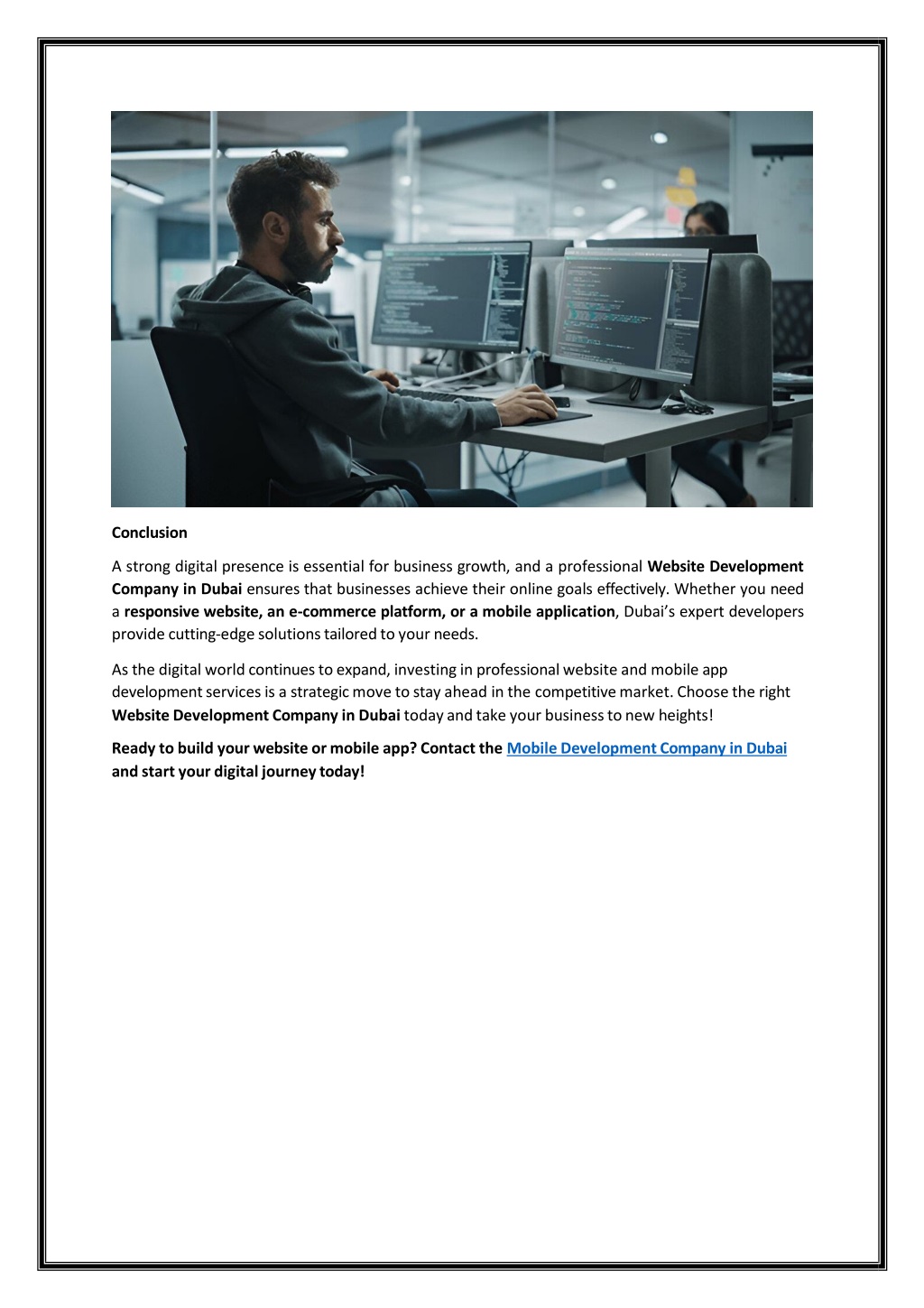 Conclusion

A strong digital presence is essential for business growth, and a professional Website Development Company in Dubai ensures that businesses achieve their online goals effectively. Whether you need a responsive website, an e-commerce platform, or a mobile application, Dubai's expert developers provide cutting-edge solutions tailored to your needs.

As the digital world continues to expand, investing in professional website and mobile app development services is a strategic move to stay ahead in the competitive market. Choose the right Website Development Company in Dubai today and take your business to new heights!

Ready to build your website or mobile app? Contact the Mobile Development Company in Dubai and start your digital journey today!